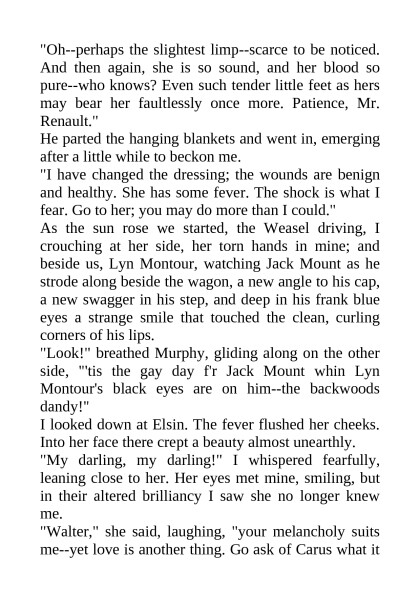 "Oh--perhaps the slightest limp--scarce to be noticed. And then again, she is so sound, and her blood so pure--who knows? Even such tender little feet as hers may bear her faultlessly once more. Patience, Mr. Renault."

He parted the hanging blankets and went in, emerging after a little while to beckon me.

"I have changed the dressing; the wounds are benign and healthy. She has some fever. The shock is what I fear. Go to her; you may do more than I could."

As the sun rose we started, the Weasel driving, I crouching at her side, her torn hands in mine; and beside us, Lyn Montour, watching Jack Mount as he strode along beside the wagon, a new angle to his cap, a new swagger in his step, and deep in his frank blue eyes a strange smile that touched the clean, curling corners of his lips.

"Look!" breathed Murphy, gliding along on the other side, "'tis the gay day f'r Jack Mount whin Lyn Montour's black eyes are on him--the backwoods dandy!"

I looked down at Elsin. The fever flushed her cheeks. Into her face there crept a beauty almost unearthly.

"My darling, my darling!" I whispered fearfully, leaning close to her. Her eyes met mine, smiling, but in their altered brilliancy I saw she no longer knew me.

"Walter," she said, laughing, "your melancholy suits me--yet love is another thing. Go ask of Carus what it